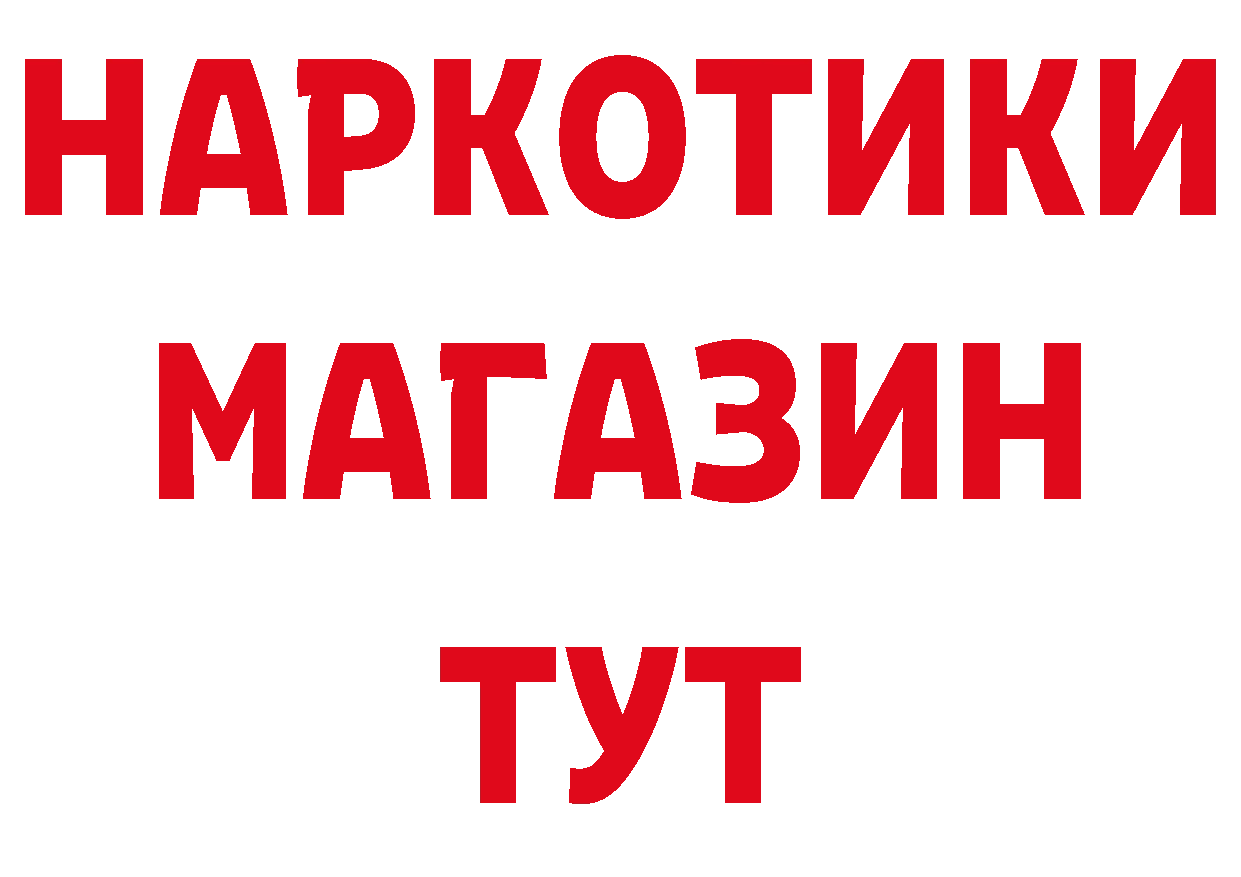 НАРКОТИКИ
МАГАЗИН
ТУТ